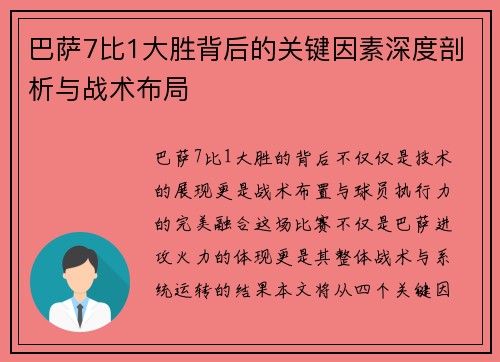 巴萨7比1大胜背后的关键因素深度剖析与战术布局

巴萨7比1大胜的背后不仅仅是技术的展现更是战术布置与球员执行力的完美融合这场比赛不仅是巴萨进攻火力的体现更是其整体战术与系统运转的结果本文将从四个关键因